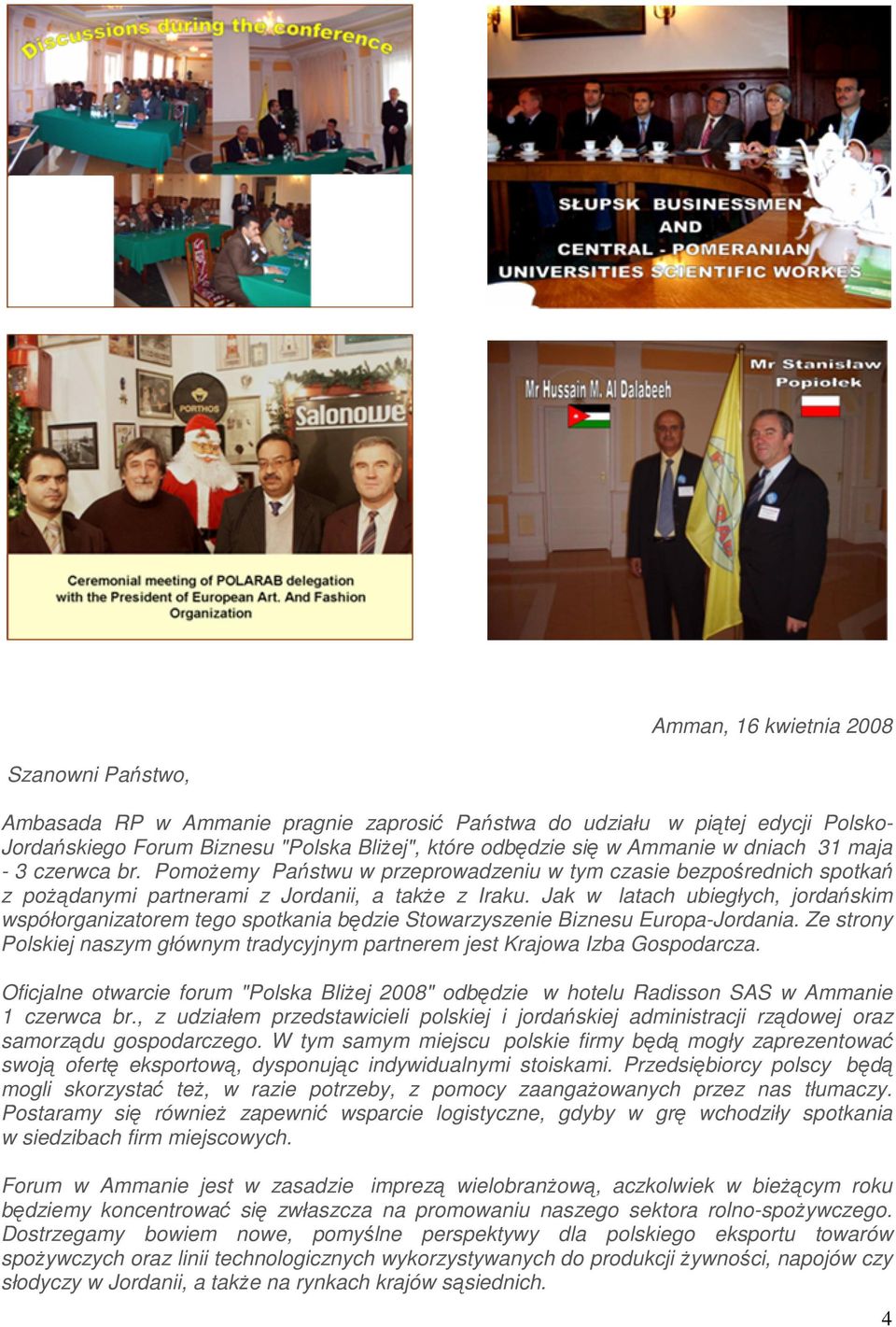 Discussions during the conference

SŁUPSK BUSINESSMEN AND CENTRAL - POMERANIAN UNIVERSITIES SCIENTIFIC WORKES

PORTHOS

Salonowe

Ceremonial meeting of POLARAB delegation with the President of European Art. And Fashion Organization

Mr Hussain M. Al Dalabeeh

Mr Stanisław Popiołek

Amman, 16 kwietnia 2008

Szanowni Państwo,

Ambasada RP w Ammanie pragnie zaprosić Państwa do udziału w piątej edycji Polsko-Jordańskiego Forum Biznesu "Polska Bliżej", które odbędzie się w Ammanie w dniach 31 maja - 3 czerwca br. Pomożemy Państwu w przeprowadzeniu w tym czasie bezpośrednich spotkań z pożądanymi partnerami z Jordanii, a także z Iraku. Jak w latach ubiegłych, jordańskim współorganizatorem tego spotkania będzie Stowarzyszenie Biznesu Europa-Jordania. Ze strony Polskiej naszym głównym tradycyjnym partnerem jest Krajowa Izba Gospodarcza.

Oficjalne otwarcie forum "Polska Bliżej 2008" odbędzie w hotelu Radisson SAS w Ammanie 1 czerwca br., z udziałem przedstawicieli polskiej i jordańskiej administracji rządowej oraz samorządu gospodarczego. W tym samym miejscu polskie firmy będą mogły zaprezentować swoją ofertę eksportową, dysponując indywidualnymi stoiskami. Przedsiębiorcy polscy będą mogli skorzystać też, w razie potrzeby, z pomocy zaangażowanych przez nas tłumaczy. Postaramy się również zapewnić wsparcie logistyczne, gdyby w grę wchodziły spotkania w siedzibach firm miejscowych.

Forum w Ammanie jest w zasadzie imprezą wielobranżową, aczkolwiek w bieżącym roku będziemy koncentrować się zwłaszcza na promowaniu naszego sektora rolno-spożywczego. Dostrzegamy bowiem nowe, pomyślne perspektywy dla polskiego eksportu towarów spożywczych oraz linii technologicznych wykorzystywanych do produkcji żywności, napojów czy słodyczy w Jordanii, a także na rynkach krajów sąsiednich.

4